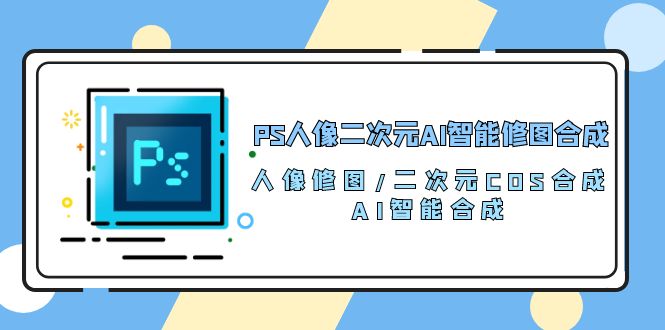 Ps

PS人像二次元AI智能修图合成

人像修图/二次元COS合成
AI智能合成